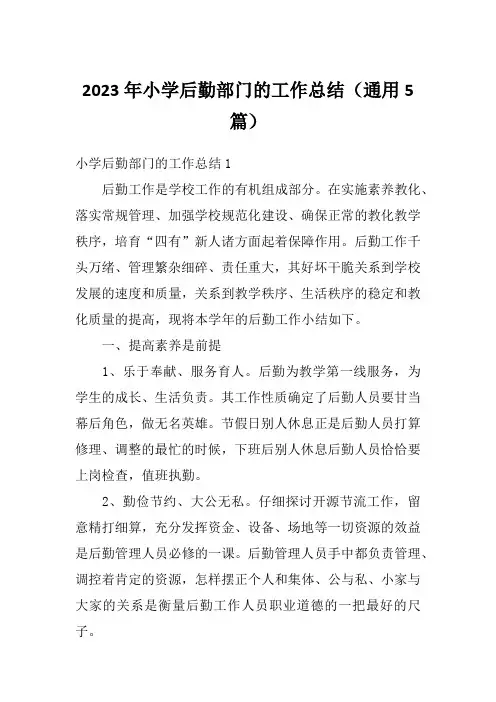 2023年小学后勤部门的工作总结（通用5篇）

小学后勤部门的工作总结1

后勤工作是学校工作的有机组成部分。在实施素养教化、落实常规管理、加强学校规范化建设、确保正常的教化教学秩序，培育“四有”新人诸方面起着保障作用。后勤工作千头万绪、管理繁杂细碎、责任重大，其好坏干脆关系到学校发展的速度和质量，关系到教学秩序、生活秩序的稳定和教化质量的提高，现将本学年的后勤工作小结如下。

一、提高素养是前提

1、乐于奉献、服务育人。后勤为教学第一线服务，为学生的成长、生活负责。其工作性质确定了后勤人员要甘当幕后角色，做无名英雄。节假日别人休息正是后勤人员打算修理、调整的最忙的时候，下班后别人休息后勤人员恰恰要上岗检查，值班执勤。

2、勤俭节约、大公无私。仔细探讨开源节流工作，留意精打细算，充分发挥资金、设备、场地等一切资源的效益是后勤管理人员必修的一课。后勤管理人员手中都负责管理、调控着肯定的资源，怎样摆正个人和集体、公与私、小家与大家的关系是衡量后勤工作人员职业道德的一把最好的尺子。